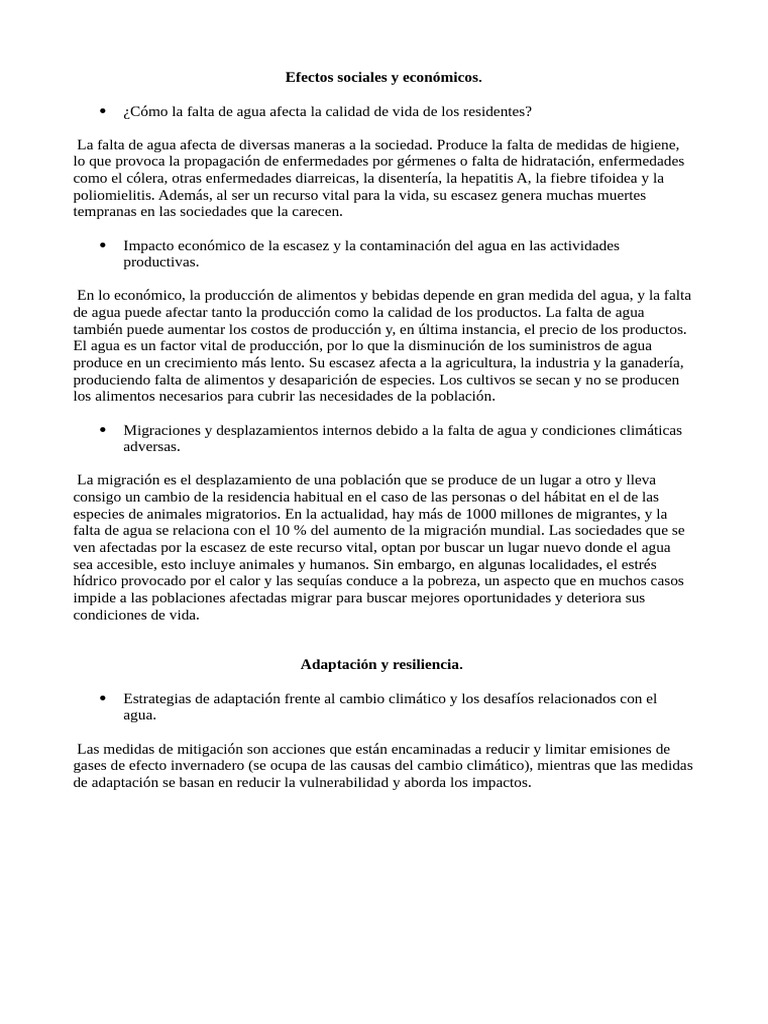 Efectos sociales y económicos.

• ¿Cómo la falta de agua afecta la calidad de vida de los residentes?

La falta de agua afecta de diversas maneras a la sociedad. Produce la falta de medidas de higiene, lo que provoca la propagación de enfermedades por gérmenes o falta de hidratación, enfermedades como el cólera, otras enfermedades diarreicas, la disentería, la hepatitis A, la fiebre tifoidea y la poliomielitis. Además, al ser un recurso vital para la vida, su escasez genera muchas muertes tempranas en las sociedades que la carecen.

• Impacto económico de la escasez y la contaminación del agua en las actividades productivas.

En lo económico, la producción de alimentos y bebidas depende en gran medida del agua, y la falta de agua puede afectar tanto la producción como la calidad de los productos. La falta de agua también puede aumentar los costos de producción y, en última instancia, el precio de los productos. El agua es un factor vital de producción, por lo que la disminución de los suministros de agua produce en un crecimiento más lento. Su escasez afecta a la agricultura, la industria y la ganadería, produciendo falta de alimentos y desaparición de especies. Los cultivos se secan y no se producen los alimentos necesarios para cubrir las necesidades de la población.

• Migraciones y desplazamientos internos debido a la falta de agua y condiciones climáticas adversas.

La migración es el desplazamiento de una población que se produce de un lugar a otro y lleva consigo un cambio de la residencia habitual en el caso de las personas o del hábitat en el de las especies de animales migratorios. En la actualidad, hay más de 1000 millones de migrantes, y la falta de agua se relaciona con el 10 % del aumento de la migración mundial. Las sociedades que se ven afectadas por la escasez de este recurso vital, optan por buscar un lugar nuevo donde el agua sea accesible, esto incluye animales y humanos. Sin embargo, en algunas localidades, el estrés hídrico provocado por el calor y las sequías conduce a la pobreza, un aspecto que en muchos casos impide a las poblaciones afectadas migrar para buscar mejores oportunidades y deteriora sus condiciones de vida.

Adaptación y resiliencia.

• Estrategias de adaptación frente al cambio climático y los desafíos relacionados con el agua.

Las medidas de mitigación son acciones que están encaminadas a reducir y limitar emisiones de gases de efecto invernadero (se ocupa de las causas del cambio climático), mientras que las medidas de adaptación se basan en reducir la vulnerabilidad y aborda los impactos.